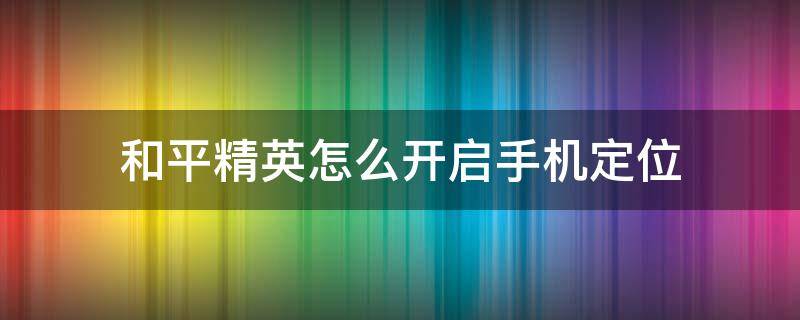 和平精英怎么开启手机定位